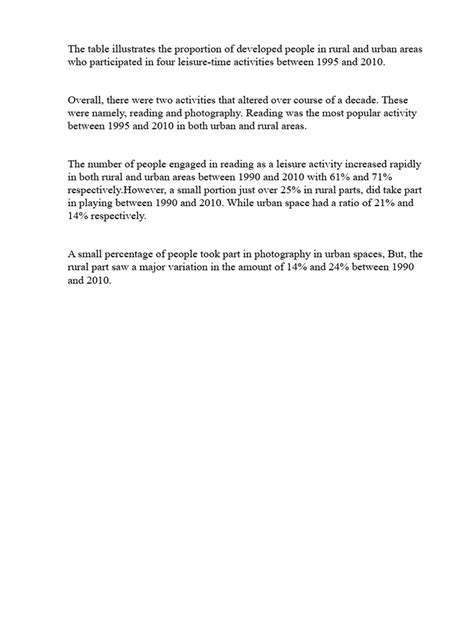 The table illustrates the proportion of developed people in rural and urban areas who participated in four leisure-time activities between 1995 and 2010.

Overall, there were two activities that altered over course of a decade. These were namely, reading and photography. Reading was the most popular activity between 1995 and 2010 in both urban and rural areas.

The number of people engaged in reading as a leisure activity increased rapidly in both rural and urban areas between 1990 and 2010 with 61% and 71% respectively.However, a small portion just over 25% in rural parts, did take part in playing between 1990 and 2010. While urban space had a ratio of 21% and 14% respectively.

A small percentage of people took part in photography in urban spaces, But, the rural part saw a major variation in the amount of 14% and 24% between 1990 and 2010.